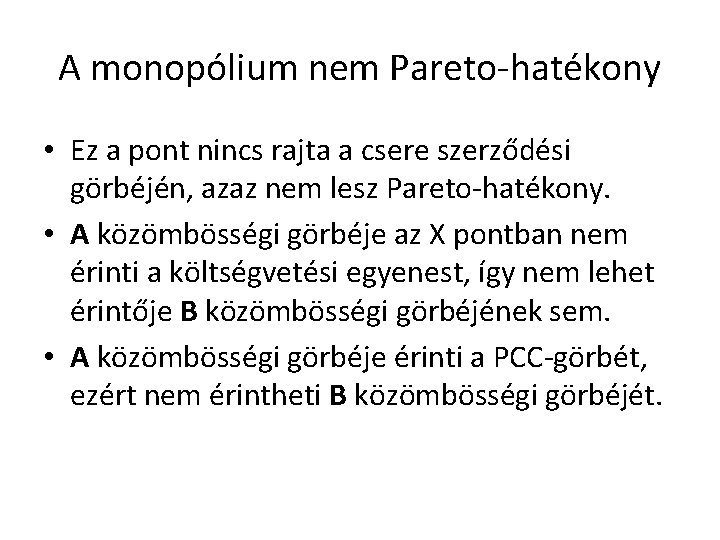 A monopólium nem Pareto-hatékony

• Ez a pont nincs rajta a csere szerződési görbéjén, azaz nem lesz Pareto-hatékony.

• A közömbösségi görbéje az X pontban nem érinti a költségvetési egyenest, így nem lehet érintője B közömbösségi görbéjének sem.

• A közömbösségi görbéje érinti a PCC-görbét, ezért nem érintheti B közömbösségi görbéjét.